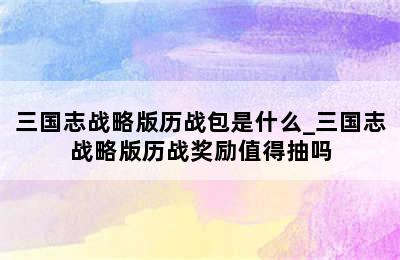 三国志战略版历战包是什么_三国志战略版历战奖励值得抽吗